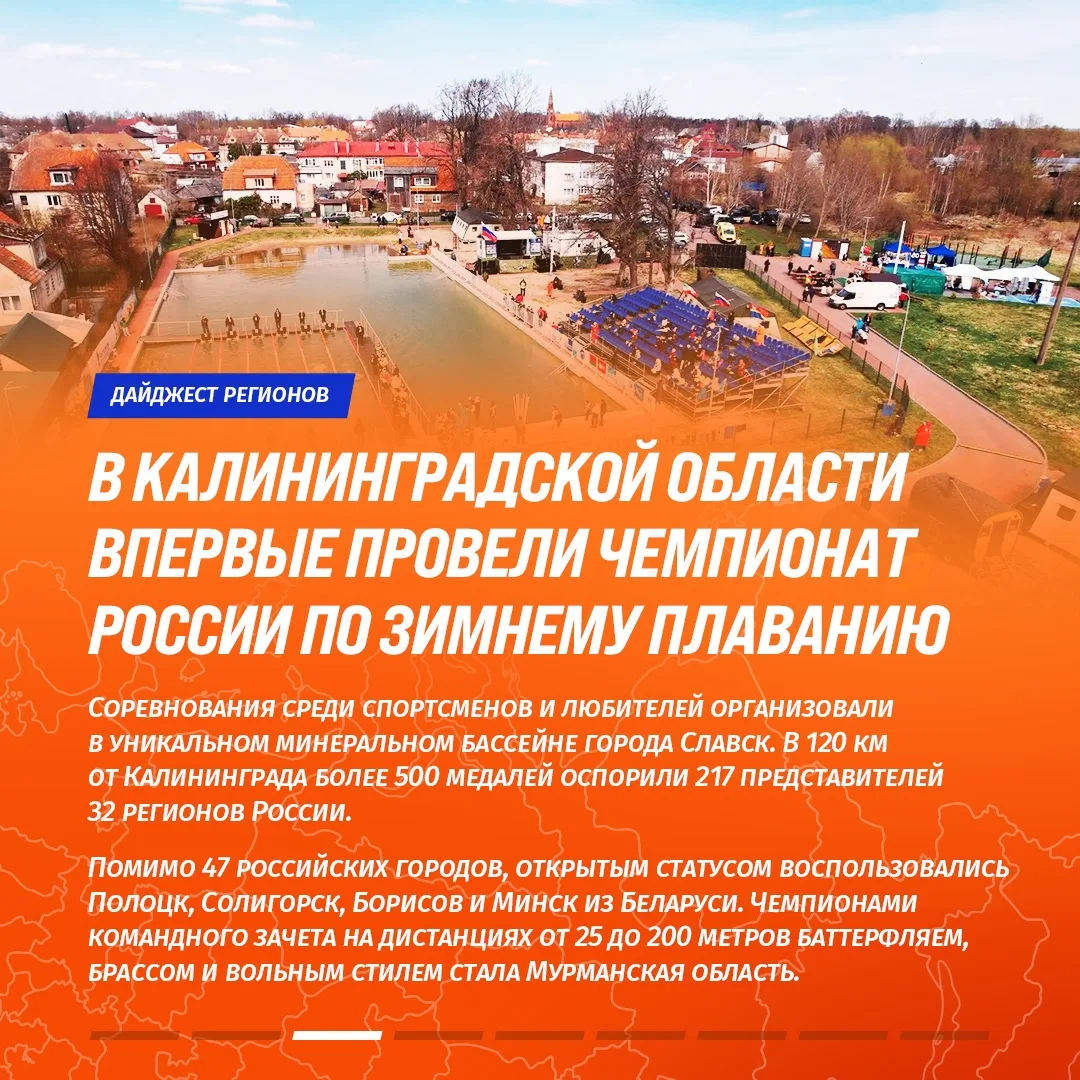 ДАЙДЖЕСТ РЕГИОНОВ

В КАЛИНИНГРАДСКОЙ ОБЛАСТИ ВПЕРВЫЕ ПРОВЕЛИ ЧЕМПИОНАТ РОССИИ ПО ЗИМНЕМУ ПЛАВАНИЮ

Соревнования среди спортсменов и любителей организовали в уникальном минеральном бассейне города Славск. В 120 км от Калининграда более 500 медалей оспорили 217 представителей 32 регионов России.

Помимо 47 российских городов, открытым статусом воспользовались Полоцк, Солигорск, Борисов и Минск из Беларуси. Чемпионами командного зачета на дистанциях от 25 до 200 метров баттерфляем, брассом и вольным стилем стала Мурманская область.